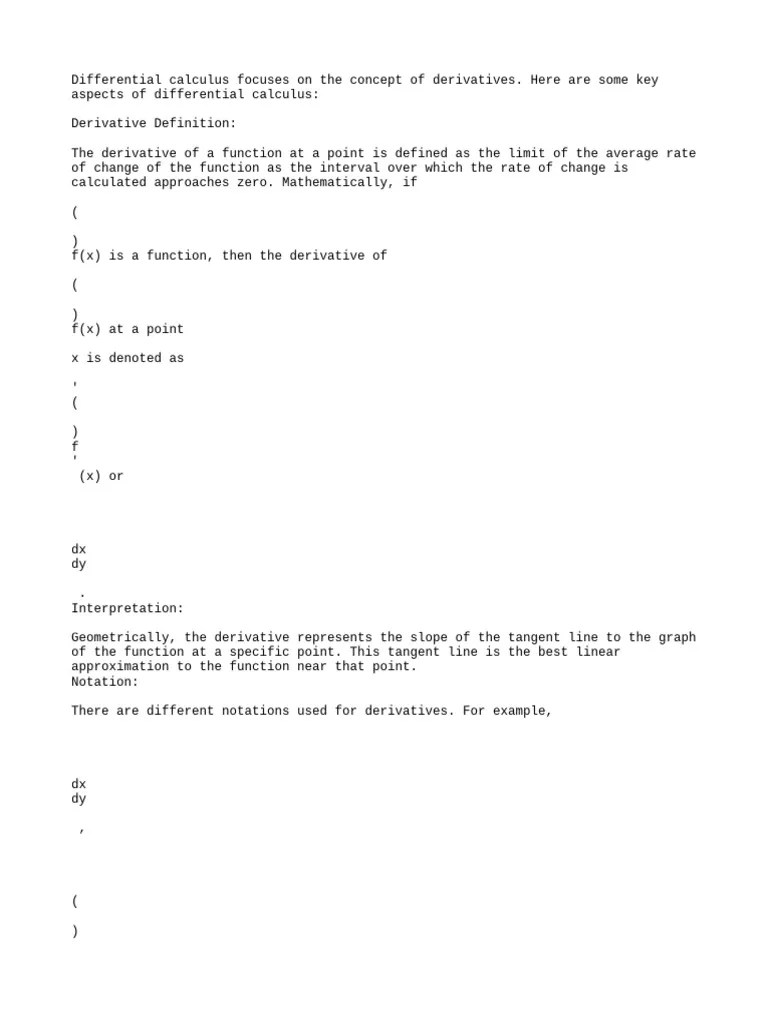 Differential calculus focuses on the concept of derivatives. Here are some key aspects of differential calculus:

Derivative Definition:

The derivative of a function at a point is defined as the limit of the average rate of change of the function as the interval over which the rate of change is calculated approaches zero. Mathematically, if

(

)
f(x) is a function, then the derivative of

(

)
f(x) at a point

x is denoted as

'

(

)
f
'
(x) or

dx
dy

.
Interpretation:

Geometrically, the derivative represents the slope of the tangent line to the graph of the function at a specific point. This tangent line is the best linear approximation to the function near that point.
Notation:

There are different notations used for derivatives. For example,

dx
dy

,

(

)